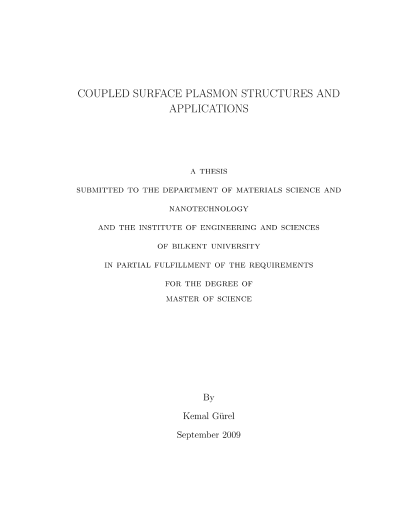 COUPLED SURFACE PLASMON STRUCTURES AND APPLICATIONS

A THESIS

SUBMITTED TO THE DEPARTMENT OF MATERIALS SCIENCE AND

NANOTECHNOLOGY

AND THE INSTITUTE OF ENGINEERING AND SCIENCES

OF BILKENT UNIVERSITY

IN PARTIAL FULFILLMENT OF THE REQUIREMENTS

FOR THE DEGREE OF

MASTER OF SCIENCE

By

Kemal Gürel

September 2009